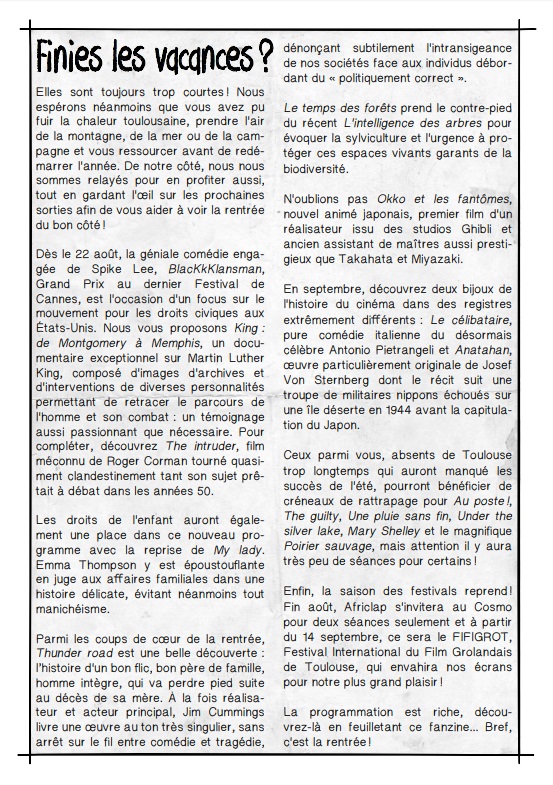 Finies les vacances ?

Elles sont toujours trop courtes ! Nous espérons néanmoins que vous avez pu fuir la chaleur toulousaine, prendre l'air de la montagne, de la mer ou de la campagne et vous ressourcer avant de redémarrer l'année. De notre côté, nous nous sommes relayés pour en profiter aussi, tout en gardant l'œil sur les prochaines sorties afin de vous aider à voir la rentrée du bon côté !

Dès le 22 août, la géniale comédie engagée de Spike Lee, BlacKkKlansman, Grand Prix au dernier Festival de Cannes, est l'occasion d'un focus sur le mouvement pour les droits civiques aux États-Unis. Nous vous proposons King : de Montgomery à Memphis, un documentaire exceptionnel sur Martin Luther King, composé d'images d'archives et d'interventions de diverses personnalités permettant de retracer le parcours de l'homme et son combat : un témoignage aussi passionnant que nécessaire. Pour compléter, découvrez The intruder, film méconnu de Roger Corman tourné quasiment clandestinement tant son sujet prêtait à débat dans les années 50.

Les droits de l'enfant auront également une place dans ce nouveau programme avec la reprise de My lady. Emma Thompson y est époustouflante en juge aux affaires familiales dans une histoire délicate, évitant néanmoins tout manichéisme.

Parmi les coups de cœur de la rentrée, Thunder road est une belle découverte : l'histoire d'un bon flic, bon père de famille, homme intègre, qui va perdre pied suite au décès de sa mère. À la fois réalisateur et acteur principal, Jim Cummings livre une œuvre au ton très singulier, sans arrêt sur le fil entre comédie et tragédie, dénonçant subtilement l'intransigeance de nos sociétés face aux individus débordant du « politiquement correct ».

Le temps des forêts prend le contre-pied du récent L'intelligence des arbres pour évoquer la sylviculture et l'urgence à protéger ces espaces vivants garants de la biodiversité.

N'oublions pas Okko et les fantômes, nouvel animé japonais, premier film d'un réalisateur issu des studios Ghibli et ancien assistant de maîtres aussi prestigieux que Takahata et Miyazaki.

En septembre, découvrez deux bijoux de l'histoire du cinéma dans des registres extrêmement différents : Le célibataire, pure comédie italienne du désormais célèbre Antonio Pietrangeli et Anatahan, œuvre particulièrement originale de Josef Von Sternberg dont le récit suit une troupe de militaires nippons échoués sur une île déserte en 1944 avant la capitulation du Japon.

Ceux parmi vous, absents de Toulouse trop longtemps qui auront manqué les succès de l'été, pourront bénéficier de créneaux de rattrapage pour Au poste !, The guilty, Une pluie sans fin, Under the silver lake, Mary Shelley et le magnifique Poirier sauvage, mais attention il y aura très peu de séances pour certains !

Enfin, la saison des festivals reprend ! Fin août, Africlap s'invitera au Cosmo pour deux séances seulement et à partir du 14 septembre, ce sera le FIFIGROT, Festival International du Film Grolandais de Toulouse, qui envahira nos écrans pour notre plus grand plaisir !

La programmation est riche, découvrez-là en feuilletant ce fanzine... Bref, c'est la rentrée !